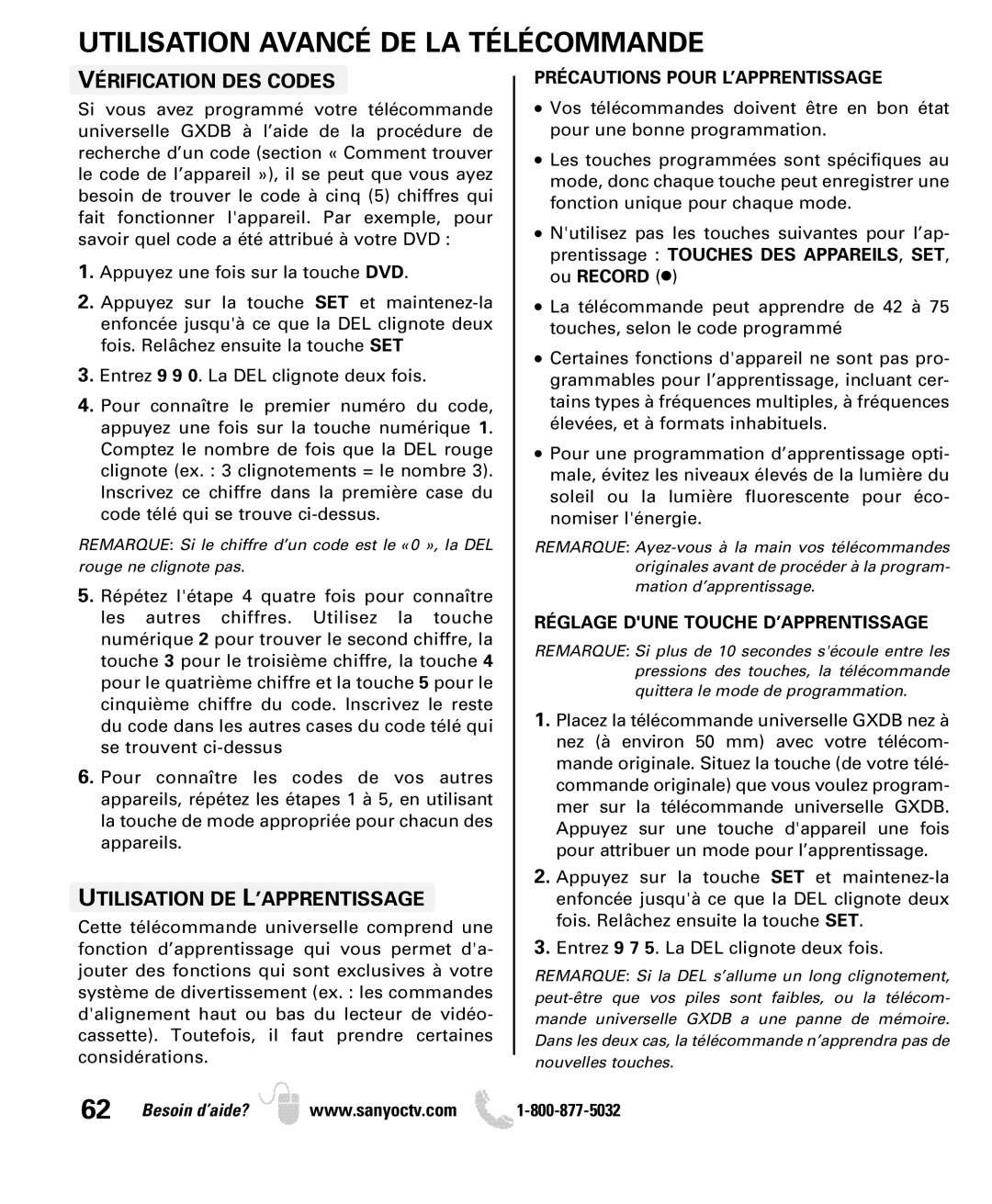 UTILISATION AVANCÉ DE LA TÉLÉCOMMANDE

VÉRIFICATION DES CODES

Si vous avez programmé votre télécommande universelle GXDB à l'aide de la procédure de recherche d'un code (section « Comment trouver le code de l'appareil »), il se peut que vous ayez besoin de trouver le code à cinq (5) chiffres qui fait fonctionner l'appareil. Par exemple, pour savoir quel code a été attribué à votre DVD :

1. Appuyez une fois sur la touche DVD.

2. Appuyez sur la touche SET et maintenez-la enfoncée jusqu'à ce que la DEL clignote deux fois. Relâchez ensuite la touche SET

3. Entrez 9 9 0. La DEL clignote deux fois.

4. Pour connaître le premier numéro du code, appuyez une fois sur la touche numérique 1. Comptez le nombre de fois que la DEL rouge clignote (ex. : 3 clignotements = le nombre 3). Inscrivez ce chiffre dans la première case du code télé qui se trouve ci-dessus.

REMARQUE: Si le chiffre d'un code est le «0 », la DEL rouge ne clignote pas.

5. Répétez l'étape 4 quatre fois pour connaître les autres chiffres. Utilisez la touche numérique 2 pour trouver le second chiffre, la touche 3 pour le troisième chiffre, la touche 4 pour le quatrième chiffre et la touche 5 pour le cinquième chiffre du code. Inscrivez le reste du code dans les autres cases du code télé qui se trouvent ci-dessus

6. Pour connaître les codes de vos autres appareils, répétez les étapes 1 à 5, en utilisant la touche de mode appropriée pour chacun des appareils.

UTILISATION DE L'APPRENTISSAGE

Cette télécommande universelle comprend une fonction d'apprentissage qui vous permet d'ajouter des fonctions qui sont exclusives à votre système de divertissement (ex. : les commandes d'alignement haut ou bas du lecteur de vidéocassette). Toutefois, il faut prendre certaines considérations.

PRÉCAUTIONS POUR L'APPRENTISSAGE

• Vos télécommandes doivent être en bon état pour une bonne programmation.

• Les touches programmées sont spécifiques au mode, donc chaque touche peut enregistrer une fonction unique pour chaque mode.

• N'utilisez pas les touches suivantes pour l'apprentissage : TOUCHES DES APPAREILS, SET, ou RECORD (●)

• La télécommande peut apprendre de 42 à 75 touches, selon le code programmé

• Certaines fonctions d'appareil ne sont pas programmables pour l'apprentissage, incluant certains types à fréquences multiples, à fréquences élevées, et à formats inhabituels.

• Pour une programmation d'apprentissage optimale, évitez les niveaux élevés de la lumière du soleil ou la lumière fluorescente pour économiser l'énergie.

REMARQUE: Ayez-vous à la main vos télécommandes originales avant de procéder à la programmation d'apprentissage.

RÉGLAGE D'UNE TOUCHE D'APPRENTISSAGE

REMARQUE: Si plus de 10 secondes s'écoule entre les pressions des touches, la télécommande quittera le mode de programmation.

1. Placez la télécommande universelle GXDB nez à nez (à environ 50 mm) avec votre télécommande originale. Situez la touche (de votre télécommande originale) que vous voulez programmer sur la télécommande universelle GXDB. Appuyez sur une touche d'appareil une fois pour attribuer un mode pour l'apprentissage.

2. Appuyez sur la touche SET et maintenez-la enfoncée jusqu'à ce que la DEL clignote deux fois. Relâchez ensuite la touche SET.

3. Entrez 9 7 5. La DEL clignote deux fois.

REMARQUE: Si la DEL s'allume un long clignotement, peut-être que vos piles sont faibles, ou la télécommande universelle GXDB a une panne de mémoire. Dans les deux cas, la télécommande n'apprendra pas de nouvelles touches.

62 Besoin d'aide? www.sanyoctv.com 1-800-877-5032